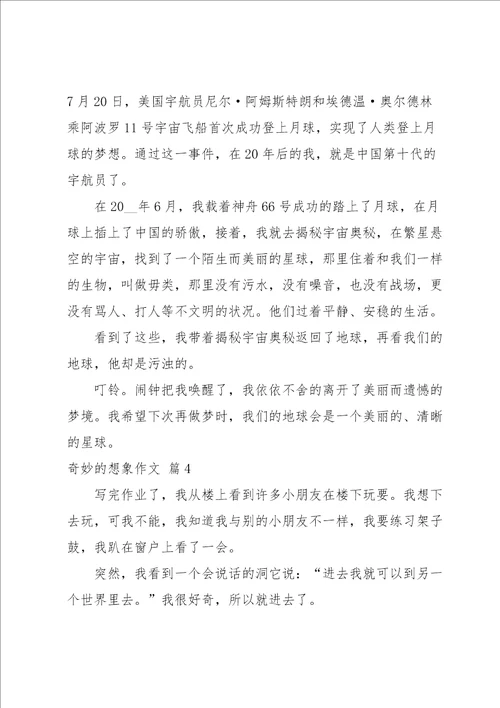 7月20日，美国宇航员尼尔·阿姆斯特朗和埃德温·奥尔德林乘阿波罗11号宇宙飞船首次成功登上月球，实现了人类登上月球的梦想。通过这一事件，在20年后的我，就是中国第十代的宇航员了。

在20__年6月，我载着神舟66号成功的踏上了月球，在月球上插上了中国的骄傲，接着，我就去揭秘宇宙奥秘，在繁星悬空的宇宙，找到了一个陌生而美丽的星球，那里住着和我们一样的生物，叫做毋类，那里没有污水，没有噪音，也没有战场，更没有骂人、打人等不文明的状况。他们过着平静、安稳的生活。

看到了这些，我带着揭秘宇宙奥秘返回了地球，再看我们的地球，他却是污浊的。

叮铃。闹钟把我唤醒了，我依依不舍的离开了美丽而遗憾的梦境。我希望下次再做梦时，我们的地球会是一个美丽的、清晰的星球。

奇妙的想象作文 篇4

写完作业了，我从楼上看到许多小朋友在楼下玩耍。我想下去玩，可我不能，我知道我与别的小朋友不一样，我要练习架子鼓，我趴在窗户上看了一会。

突然，我看到一个会说话的洞它说：“进去我就可以到另一个世界里去。”我很好奇，所以就进去了。